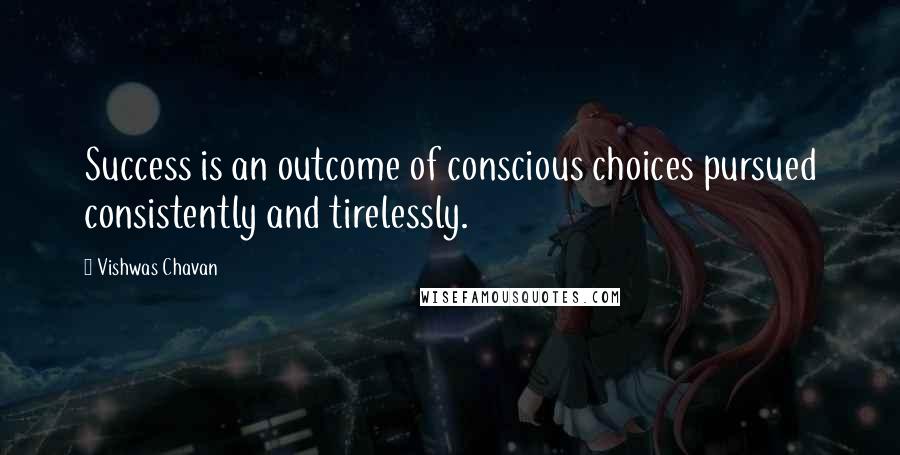 Success is an outcome of conscious choices pursued consistently and tirelessly.

Vishwas Chavan

WISEFAMOUSQUOTES.COM